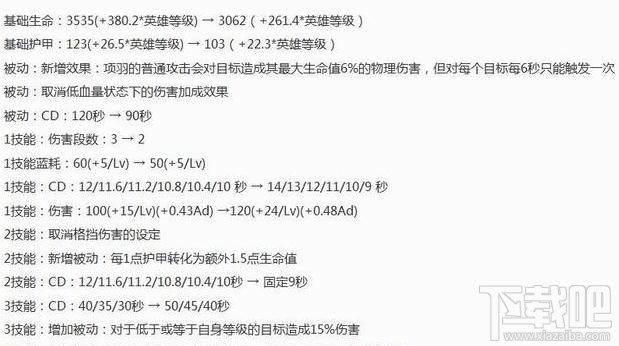 基础生命：3535(+380.2*英雄等级) → 3062（+261.4*英雄等级）

基础护甲：123(+26.5*英雄等级) → 103（+22.3*英雄等级）

被动：新增效果：项羽的普通攻击会对目标造成其最大生命值6%的物理伤害，但对每个目标每6秒只能触发一次

被动：取消低血量状态下的伤害加成效果

被动：CD：120秒 → 90秒

1技能：伤害段数：3 → 2

1技能蓝耗：60(+5/Lv) → 50(+5/Lv)

1技能：CD：12/11.6/11.2/10.8/10.4/10 秒 → 14/13/12/11/10/9 秒

1技能：伤害：100(+15/Lv)(+0.43Ad) →120(+24/Lv)(+0.48Ad)

2技能：取消格挡伤害的设定

2技能：新增被动：每1点护甲转化为额外1.5点生命值

2技能：CD：12/11.6/11.2/10.8/10.4/10秒 → 固定9秒

3技能：CD：40/35/30秒 → 50/45/40秒

3技能：增加被动：对于低于或等于自身等级的目标造成15%伤害

下载吧
www.xiazaiba.com